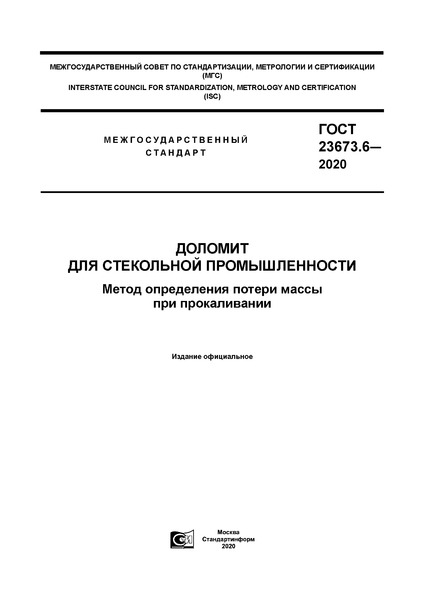 МЕЖГОСУДАРСТВЕННЫЙ СОВЕТ ПО СТАНДАРТИЗАЦИИ, МЕТРОЛОГИИ И СЕРТИФИКАЦИИ (МГС)
INTERSTATE COUNCIL FOR STANDARDIZATION, METROLOGY AND CERTIFICATION (ISC)

МЕЖГОСУДАРСТВЕННЫЙ СТАНДАРТ

ГОСТ 23673.6— 2020

ДОЛОМИТ ДЛЯ СТЕКОЛЬНОЙ ПРОМЫШЛЕННОСТИ

Метод определения потери массы при прокаливании

Издание официальное

Москва
Стандартинформ
2020